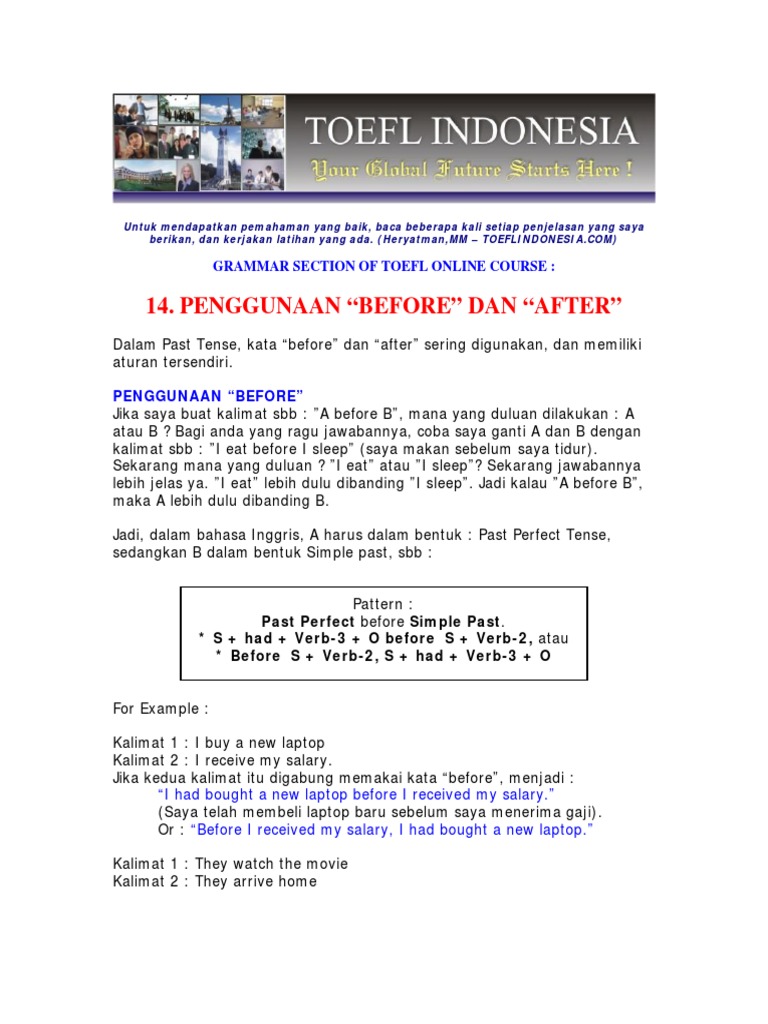 TOEFL INDONESIA
Your Global Future Starts Here !

Untuk mendapatkan pemahaman yang baik, baca beberapa kali setiap penjelasan yang saya berikan, dan kerjakan latihan yang ada. (Heryatman,MM – TOEFLINDONESIA.COM)

GRAMMAR SECTION OF TOEFL ONLINE COURSE :

14. PENGGUNAAN “BEFORE” DAN “AFTER”

Dalam Past Tense, kata “before” dan “after” sering digunakan, dan memiliki aturan tersendiri.

PENGGUNAAN “BEFORE”
Jika saya buat kalimat sbb : ”A before B”, mana yang duluan dilakukan : A atau B ? Bagi anda yang ragu jawabannya, coba saya ganti A dan B dengan kalimat sbb : ”I eat before I sleep” (saya makan sebelum saya tidur). Sekarang mana yang duluan ? ”I eat” atau ”I sleep”? Sekarang jawabannya lebih jelas ya. ”I eat” lebih dulu dibanding ”I sleep”. Jadi kalau ”A before B”, maka A lebih dulu dibanding B.

Jadi, dalam bahasa Inggris, A harus dalam bentuk : Past Perfect Tense, sedangkan B dalam bentuk Simple past, sbb :

Pattern :
Past Perfect before Simple Past.
* S + had + Verb-3 + O before S + Verb-2, atau
* Before S + Verb-2, S + had + Verb-3 + O

For Example :

Kalimat 1 : I buy a new laptop
Kalimat 2 : I receive my salary.
Jika kedua kalimat itu digabung memakai kata “before”, menjadi :
“I had bought a new laptop before I received my salary.”
(Saya telah membeli laptop baru sebelum saya menerima gaji).
Or : “Before I received my salary, I had bought a new laptop.”

Kalimat 1 : They watch the movie
Kalimat 2 : They arrive home